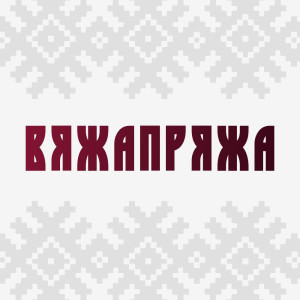 ВЯЖАПРЯЖА